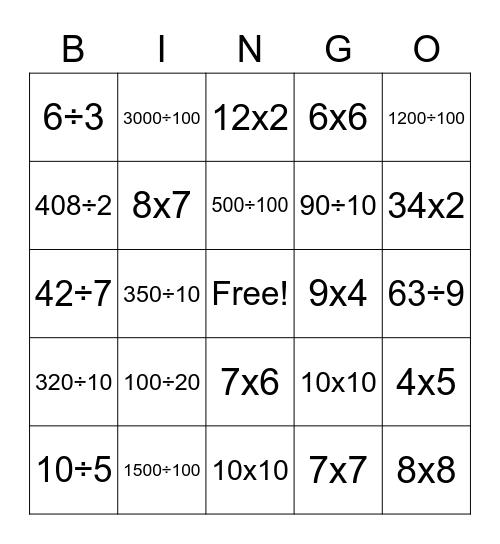 | B | I | N | G | O |
|---|---|---|---|---|
| 6÷3 | 3000÷100 | 12x2 | 6x6 | 1200÷100 |
| 408÷2 | 8x7 | 500÷100 | 90÷10 | 34x2 |
| 42÷7 | 350÷10 | Free! | 9x4 | 63÷9 |
| 320÷10 | 100÷20 | 7x6 | 10x10 | 4x5 |
| 10÷5 | 1500÷100 | 10x10 | 7x7 | 8x8 |